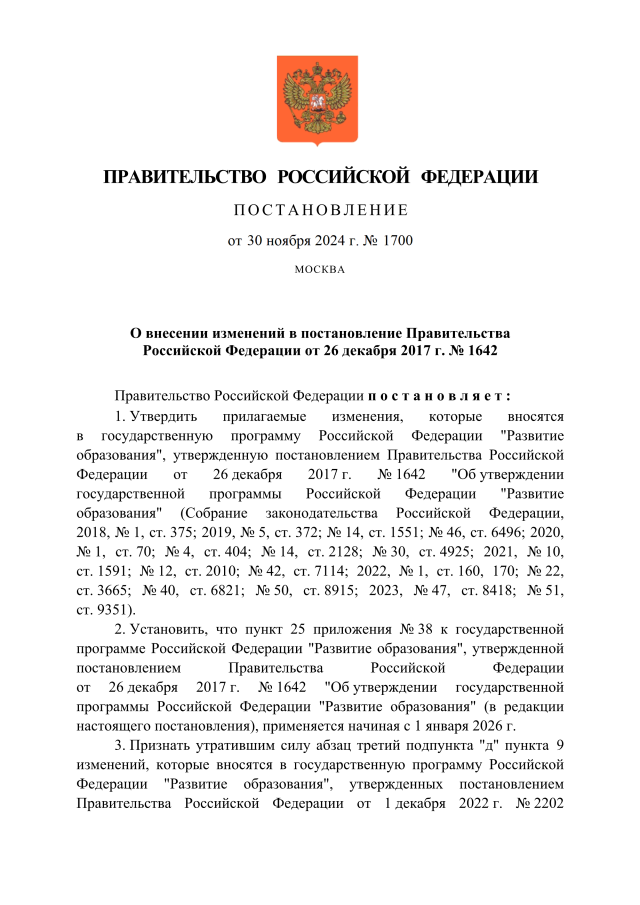 ПРАВИТЕЛЬСТВО РОССИЙСКОЙ ФЕДЕРАЦИИ

ПОСТАНОВЛЕНИЕ

от 30 ноября 2024 г. № 1700

МОСКВА

О внесении изменений в постановление Правительства Российской Федерации от 26 декабря 2017 г. № 1642

Правительство Российской Федерации постановляет:

1. Утвердить прилагаемые изменения, которые вносятся в государственную программу Российской Федерации "Развитие образования", утвержденную постановлением Правительства Российской Федерации от 26 декабря 2017 г. № 1642 "Об утверждении государственной программы Российской Федерации "Развитие образования" (Собрание законодательства Российской Федерации, 2018, № 1, ст. 375; 2019, № 5, ст. 372; № 14, ст. 1551; № 46, ст. 6496; 2020, № 1, ст. 70; № 4, ст. 404; № 14, ст. 2128; № 30, ст. 4925; 2021, № 10, ст. 1591; № 12, ст. 2010; № 42, ст. 7114; 2022, № 1, ст. 160, 170; № 22, ст. 3665; № 40, ст. 6821; № 50, ст. 8915; 2023, № 47, ст. 8418; № 51, ст. 9351).

2. Установить, что пункт 25 приложения № 38 к государственной программе Российской Федерации "Развитие образования", утвержденной постановлением Правительства Российской Федерации от 26 декабря 2017 г. № 1642 "Об утверждении государственной программы Российской Федерации "Развитие образования" (в редакции настоящего постановления), применяется начиная с 1 января 2026 г.

3. Признать утратившим силу абзац третий подпункта "д" пункта 9 изменений, которые вносятся в государственную программу Российской Федерации "Развитие образования", утвержденных постановлением Правительства Российской Федерации от 1 декабря 2022 г. № 2202